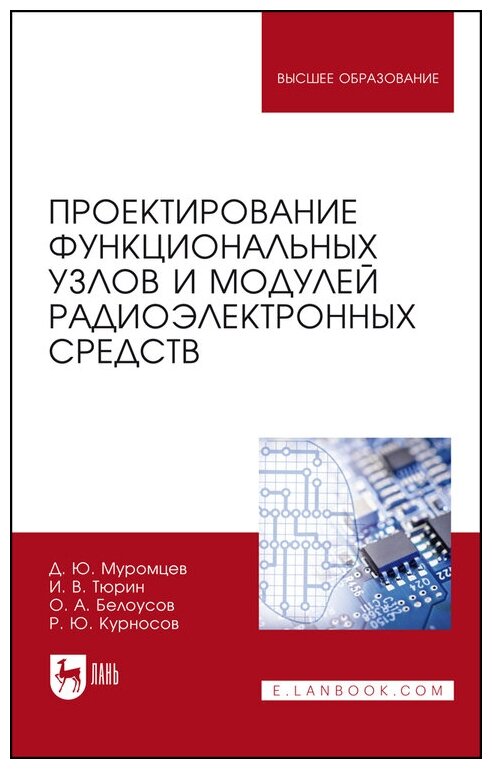 ВЫСШЕЕ ОБРАЗОВАНИЕ

ПРОЕКТИРОВАНИЕ ФУНКЦИОНАЛЬНЫХ УЗЛОВ И МОДУЛЕЙ РАДИОЭЛЕКТРОННЫХ СРЕДСТВ

Д. Ю. Муромцев
И. В. Тюрин
О. А. Белоусов
Р. Ю. Курносов

ЛАНЬ

E.LANBOOK.COM